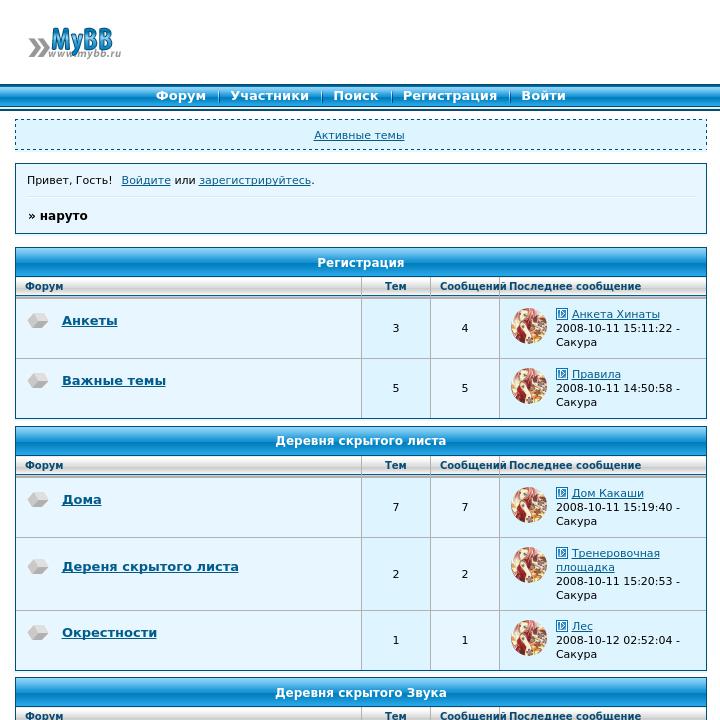 MyBB
www.mybb.ru

Форум | Участники | Поиск | Регистрация | Войти

Активные темы

Привет, Гость! Войдите или зарегистрируйтесь.

» наруто

Регистрация

| Форум | Тем | Сообщений | Последнее сообщение |
|---|---|---|---|
| Анкеты | 3 | 4 | Анкета Хинаты 2008-10-11 15:11:22 - Сакура |
| Важные темы | 5 | 5 | Правила 2008-10-11 14:50:58 - Сакура |

Деревня скрытого листа

| Форум | Тем | Сообщений | Последнее сообщение |
|---|---|---|---|
| Дома | 7 | 7 | Дом Какаши 2008-10-11 15:19:40 - Сакура |
| Дереня скрытого листа | 2 | 2 | Тренеровочная площадка 2008-10-11 15:20:53 - Сакура |
| Окрестности | 1 | 1 | Лес 2008-10-12 02:52:04 - Сакура |

Деревня скрытого Звука

| Форум | Тем | Сообщений | Последнее сообщение |
|---|---|---|---|